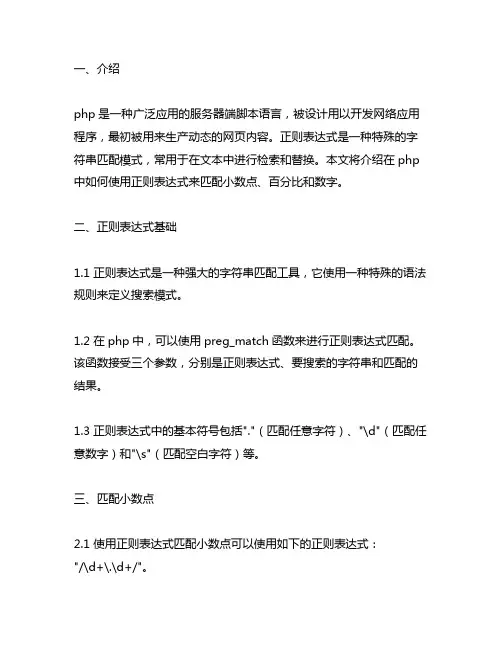 一、介绍

php 是一种广泛应用的服务器端脚本语言，被设计用以开发网络应用程序，最初被用来生产动态的网页内容。正则表达式是一种特殊的字符串匹配模式，常用于在文本中进行检索和替换。本文将介绍在 php 中如何使用正则表达式来匹配小数点、百分比和数字。

二、正则表达式基础

1.1 正则表达式是一种强大的字符串匹配工具，它使用一种特殊的语法规则来定义搜索模式。

1.2 在 php 中，可以使用 preg_match 函数来进行正则表达式匹配。该函数接受三个参数，分别是正则表达式、要搜索的字符串和匹配的结果。

1.3 正则表达式中的基本符号包括"."（匹配任意字符）、"\d"（匹配任意数字）和"\s"（匹配空白字符）等。

三、匹配小数点

2.1 使用正则表达式匹配小数点可以使用如下的正则表达式："/\d+\.\d+/"。